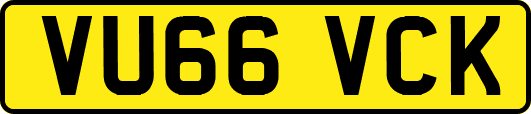 VU66 VCK